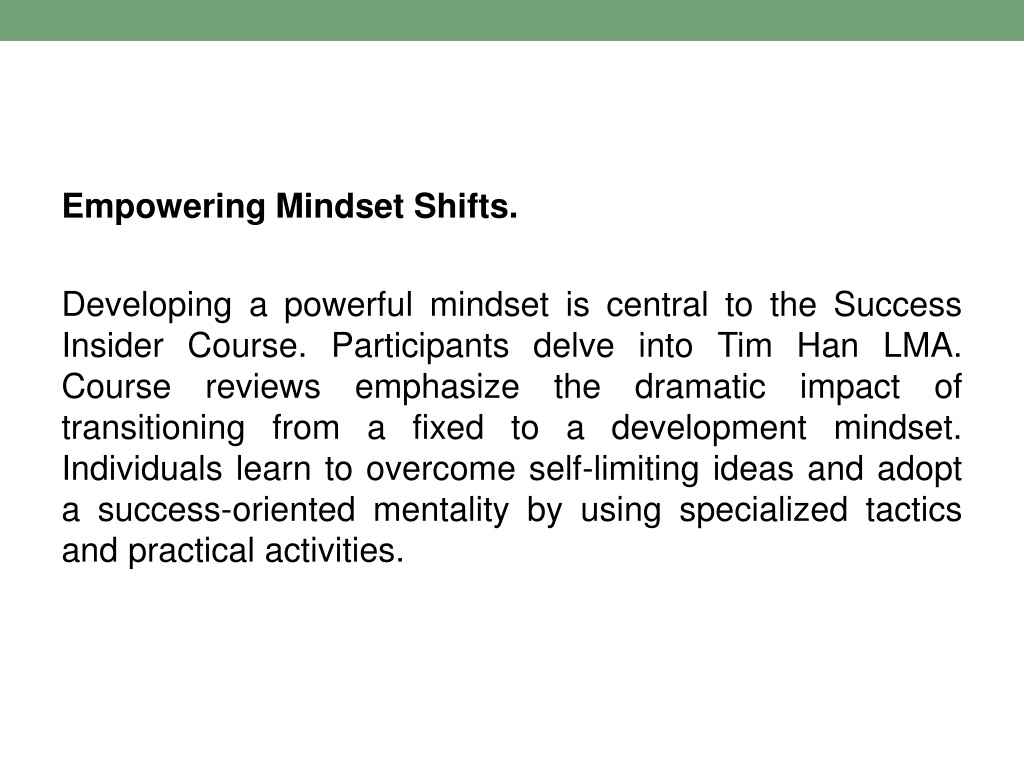 Empowering Mindset Shifts.

Developing a powerful mindset is central to the Success Insider Course. Participants delve into Tim Han LMA. Course reviews emphasize the dramatic impact of transitioning from a fixed to a development mindset. Individuals learn to overcome self-limiting ideas and adopt a success-oriented mentality by using specialized tactics and practical activities.